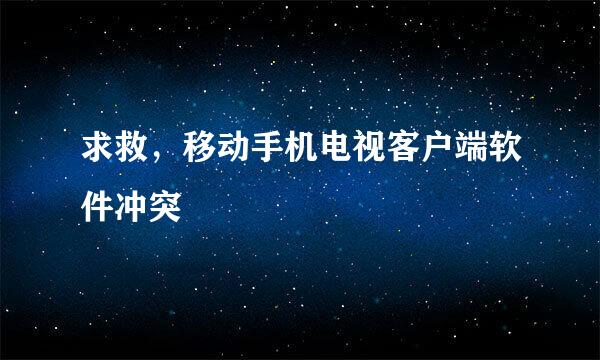 求救，移动手机电视客户端软件冲突